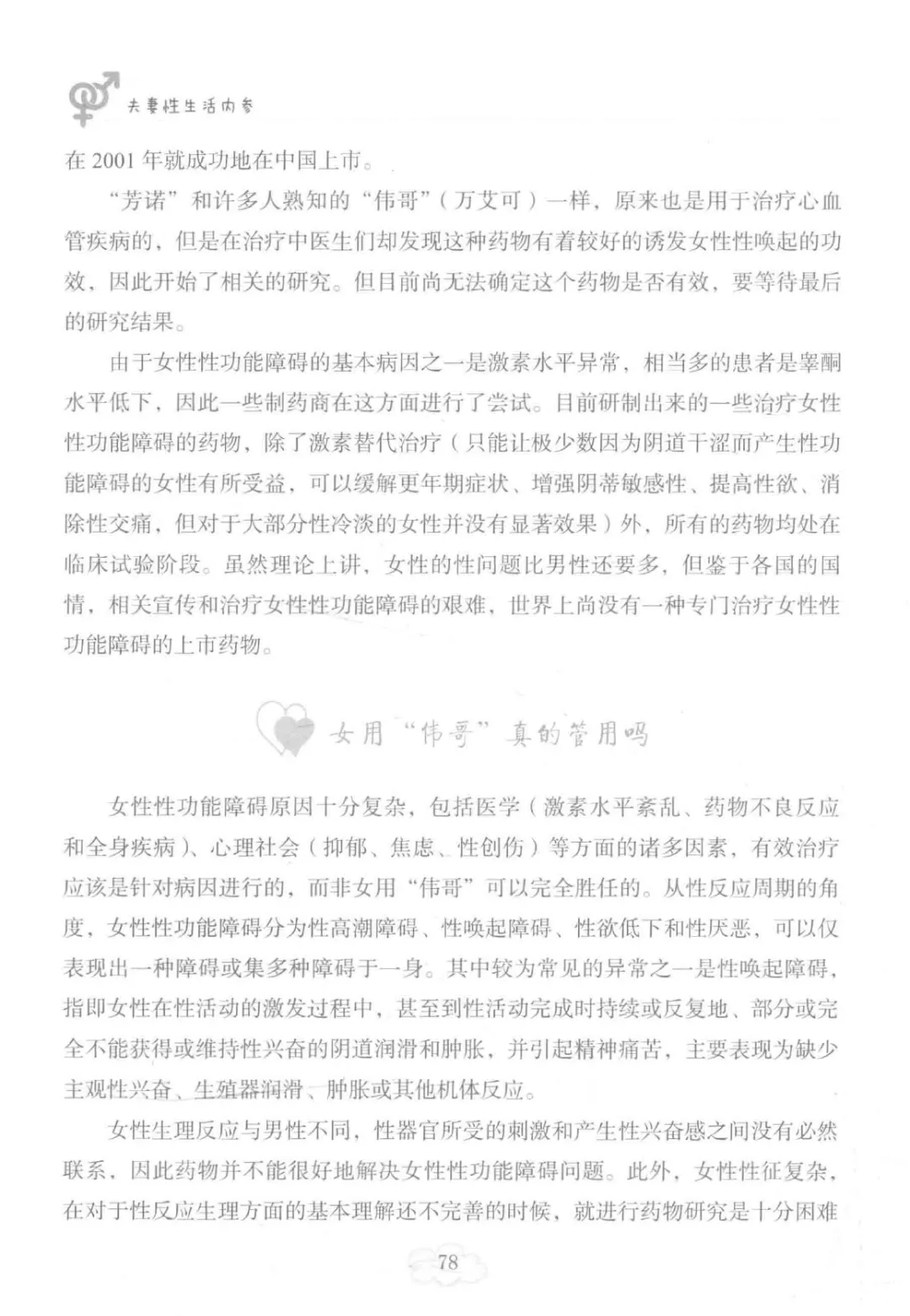 夫妻性生活内参

在 2001 年就成功地在中国上市。

“芳诺”和许多人熟知的“伟哥”（万艾可）一样，原来也是用于治疗心血管疾病的，但是在治疗中医生们却发现这种药物有着较好的诱发女性性唤起的功效，因此开始了相关的研究。但目前尚无法确定这个药物是否有效，要等待最后的研究结果。

由于女性性功能障碍的基本病因之一是激素水平异常，相当多的患者是睾酮水平低下，因此一些制药商在这方面进行了尝试。目前研制出来的一些治疗女性性功能障碍的药物，除了激素替代治疗（只能让极少数因为阴道干涩而产生性功能障碍的女性有所受益，可以缓解更年期症状、增强阴蒂敏感性、提高性欲、消除性交痛，但对于大部分性冷淡的女性并没有显著效果）外，所有的药物均处在临床试验阶段。虽然理论上讲，女性的性问题比男性还要多，但鉴于各国的国情，相关宣传和治疗女性性功能障碍的艰难，世界上尚没有一种专门治疗女性性功能障碍的上市药物。

女用“伟哥”真的管用吗

女性性功能障碍原因十分复杂，包括医学（激素水平紊乱、药物不良反应和全身疾病）、心理社会（抑郁、焦虑、性创伤）等方面的诸多因素，有效治疗应该是针对病因进行的，而非女用“伟哥”可以完全胜任的。从性反应周期的角度，女性性功能障碍分为性高潮障碍、性唤起障碍、性欲低下和性厌恶，可以仅表现出一种障碍或集多种障碍于一身。其中较为常见的异常之一是性唤起障碍，指即女性在性活动的激发过程中，甚至到性活动完成时持续或反复地、部分或完全不能获得或维持性兴奋的阴道润滑和肿胀，并引起精神痛苦，主要表现为缺少主观性兴奋、生殖器润滑、肿胀或其他机体反应。

女性生理反应与男性不同，性器官所受的刺激和产生性兴奋感之间没有必然联系，因此药物并不能很好地解决女性性功能障碍问题。此外，女性性征复杂，在对于性反应生理方面的基本理解还不完善的时候，就进行药物研究是十分困难

78